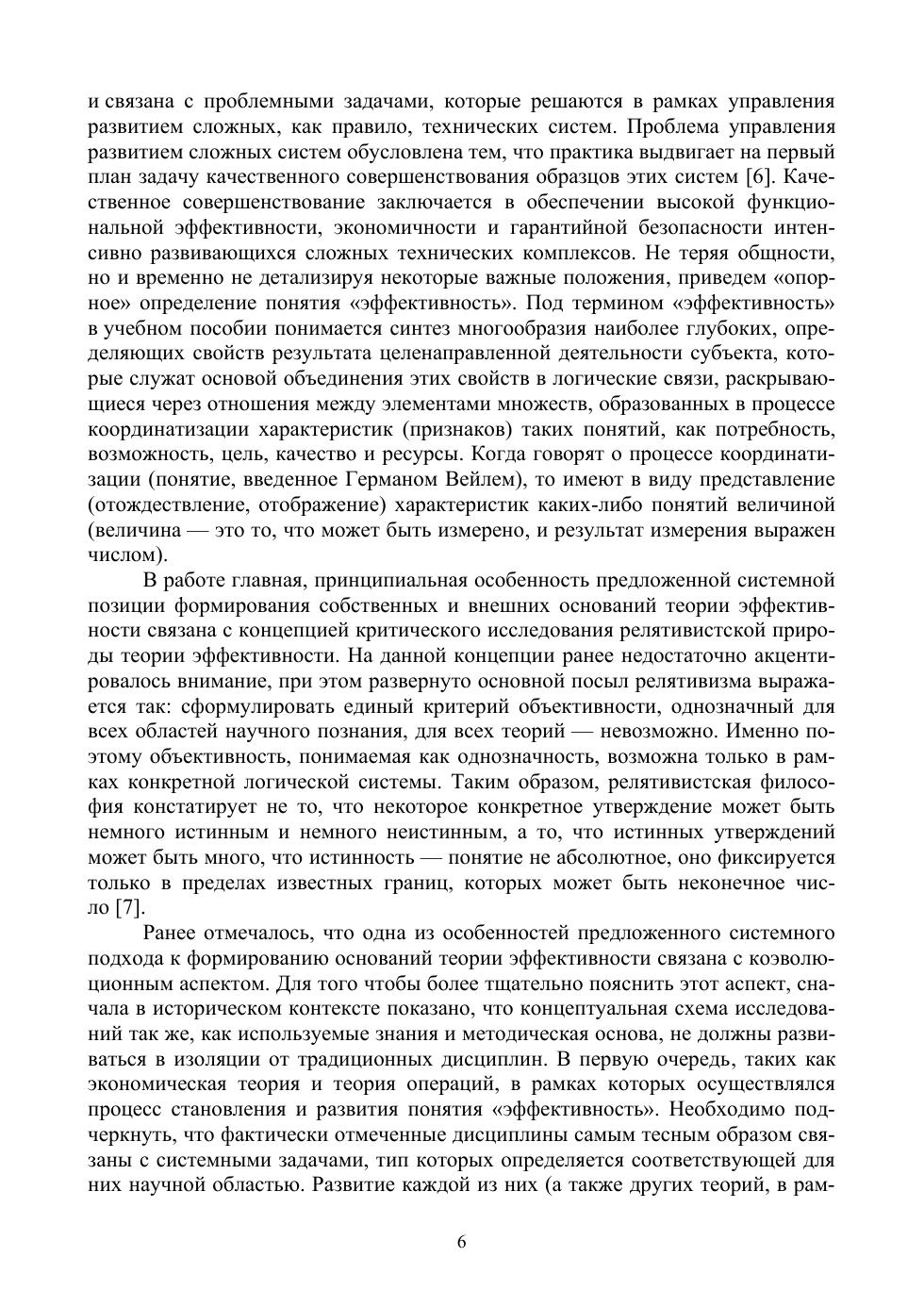 и связана с проблемными задачами, которые решаются в рамках управления развитием сложных, как правило, технических систем. Проблема управления развитием сложных систем обусловлена тем, что практика выдвигает на первый план задачу качественного совершенствования образцов этих систем [6]. Качественное совершенствование заключается в обеспечении высокой функциональной эффективности, экономичности и гарантийной безопасности интенсивно развивающихся сложных технических комплексов. Не теряя общности, но и временно не детализируя некоторые важные положения, приведем «опорное» определение понятия «эффективность». Под термином «эффективность» в учебном пособии понимается синтез многообразия наиболее глубоких, определяющих свойств результата целенаправленной деятельности субъекта, которые служат основой объединения этих свойств в логические связи, раскрывающиеся через отношения между элементами множеств, образованных в процессе координатизации характеристик (признаков) таких понятий, как потребность, возможность, цель, качество и ресурсы. Когда говорят о процессе координатизации (понятие, введенное Германом Вейлем), то имеют в виду представление (отождествление, отображение) характеристик каких-либо понятий величиной (величина — это то, что может быть измерено, и результат измерения выражен числом).

В работе главная, принципиальная особенность предложенной системной позиции формирования собственных и внешних оснований теории эффективности связана с концепцией критического исследования релятивистской природы теории эффективности. На данной концепции ранее недостаточно акцентировалось внимание, при этом развернуто основной посыл релятивизма выражается так: сформулировать единый критерий объективности, однозначный для всех областей научного познания, для всех теорий — невозможно. Именно поэтому объективность, понимаемая как однозначность, возможна только в рамках конкретной логической системы. Таким образом, релятивистская философия констатирует не то, что некоторое конкретное утверждение может быть немного истинным и немного неистинным, а то, что истинных утверждений может быть много, что истинность — понятие не абсолютное, оно фиксируется только в пределах известных границ, которых может быть неконечное число [7].

Ранее отмечалось, что одна из особенностей предложенного системного подхода к формированию оснований теории эффективности связана с коэволюционным аспектом. Для того чтобы более тщательно пояснить этот аспект, сначала в историческом контексте показано, что концептуальная схема исследований так же, как используемые знания и методическая основа, не должны развиваться в изоляции от традиционных дисциплин. В первую очередь, таких как экономическая теория и теория операций, в рамках которых осуществлялся процесс становления и развития понятия «эффективность». Необходимо подчеркнуть, что фактически отмеченные дисциплины самым тесным образом связаны с системными задачами, тип которых определяется соответствующей для них научной областью. Развитие каждой из них (а также других теорий, в рам-

6